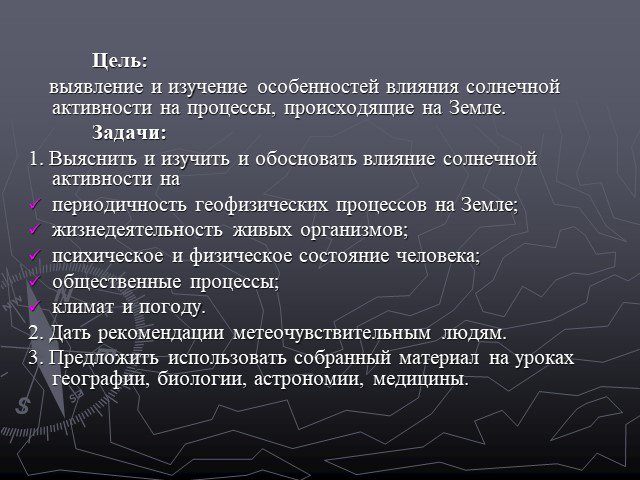 Цель:
выявление и изучение особенностей влияния солнечной активности на процессы, происходящие на Земле.
Задачи:
1. Выяснить и изучить и обосновать влияние солнечной активности на
✓ периодичность геофизических процессов на Земле;
✓ жизнедеятельность живых организмов;
✓ психическое и физическое состояние человека;
✓ общественные процессы;
✓ климат и погоду.
2. Дать рекомендации метеочувствительным людям.
3. Предложить использовать собранный материал на уроках географии, биологии, астрономии, медицины.